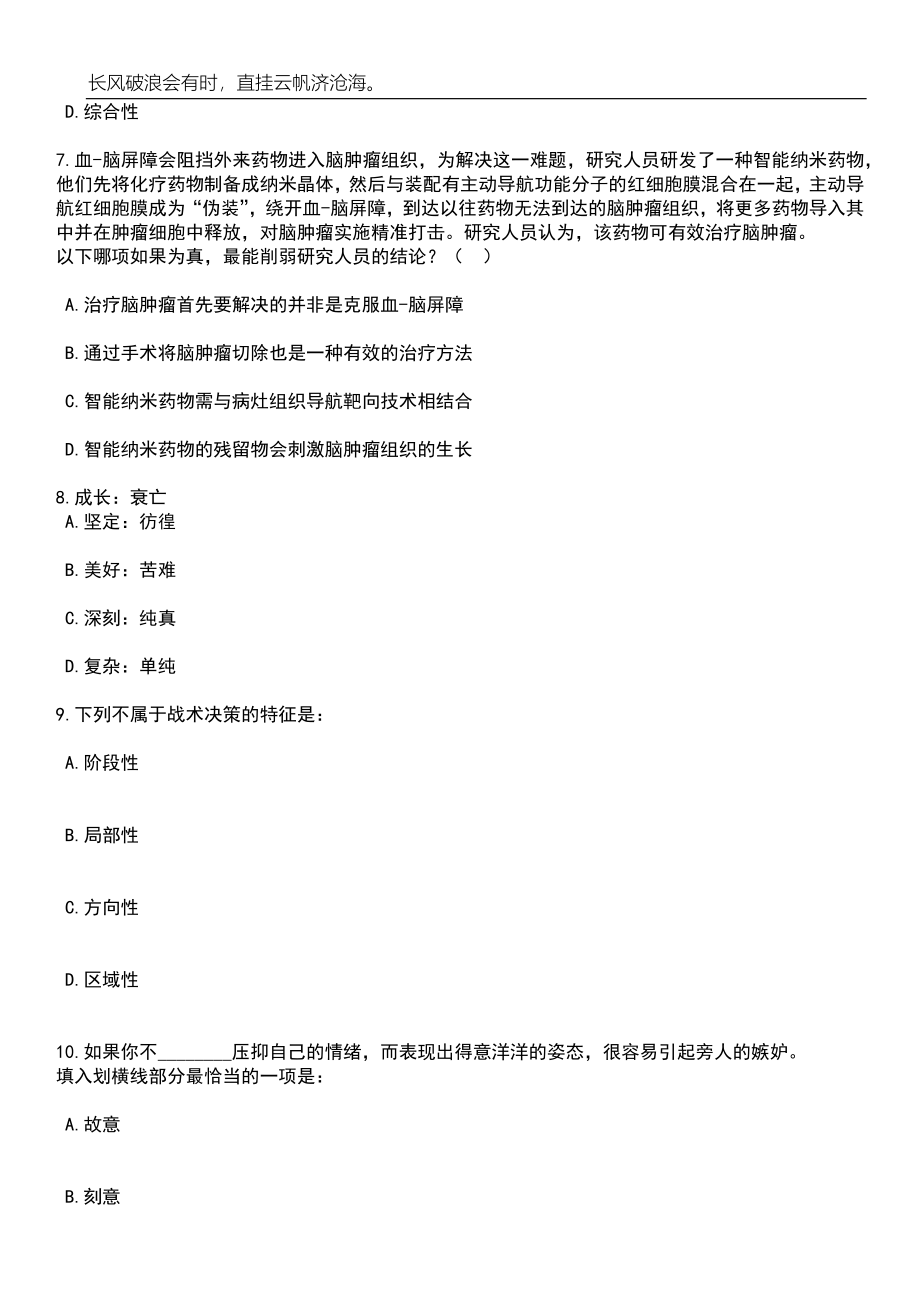 长风破浪会有时，直挂云帆济沧海。

D.综合性

7.血-脑屏障会阻挡外来药物进入脑肿瘤组织，为解决这一难题，研究人员研发了一种智能纳米药物，他们先将化疗药物制备成纳米晶体，然后与装配有主动导航功能分子的红细胞膜混合在一起，主动导航红细胞膜成为“伪装”，绕开血-脑屏障，到达以往药物无法到达的脑肿瘤组织，将更多药物导入其中并在肿瘤细胞中释放，对脑肿瘤实施精准打击。研究人员认为，该药物可有效治疗脑肿瘤。
以下哪项如果为真，最能削弱研究人员的结论？（ ）

A.治疗脑肿瘤首先要解决的并非是克服血-脑屏障

B.通过手术将脑肿瘤切除也是一种有效的治疗方法

C.智能纳米药物需与病灶组织导航靶向技术相结合

D.智能纳米药物的残留物会刺激脑肿瘤组织的生长

8.成长：衰亡
A.坚定：彷徨

B.美好：苦难

C.深刻：纯真

D.复杂：单纯

9.下列不属于战术决策的特征是：

A.阶段性

B.局部性

C.方向性

D.区域性

10.如果你不________压抑自己的情绪，而表现出得意洋洋的姿态，很容易引起旁人的嫉妒。
填入划横线部分最恰当的一项是：

A.故意

B.刻意